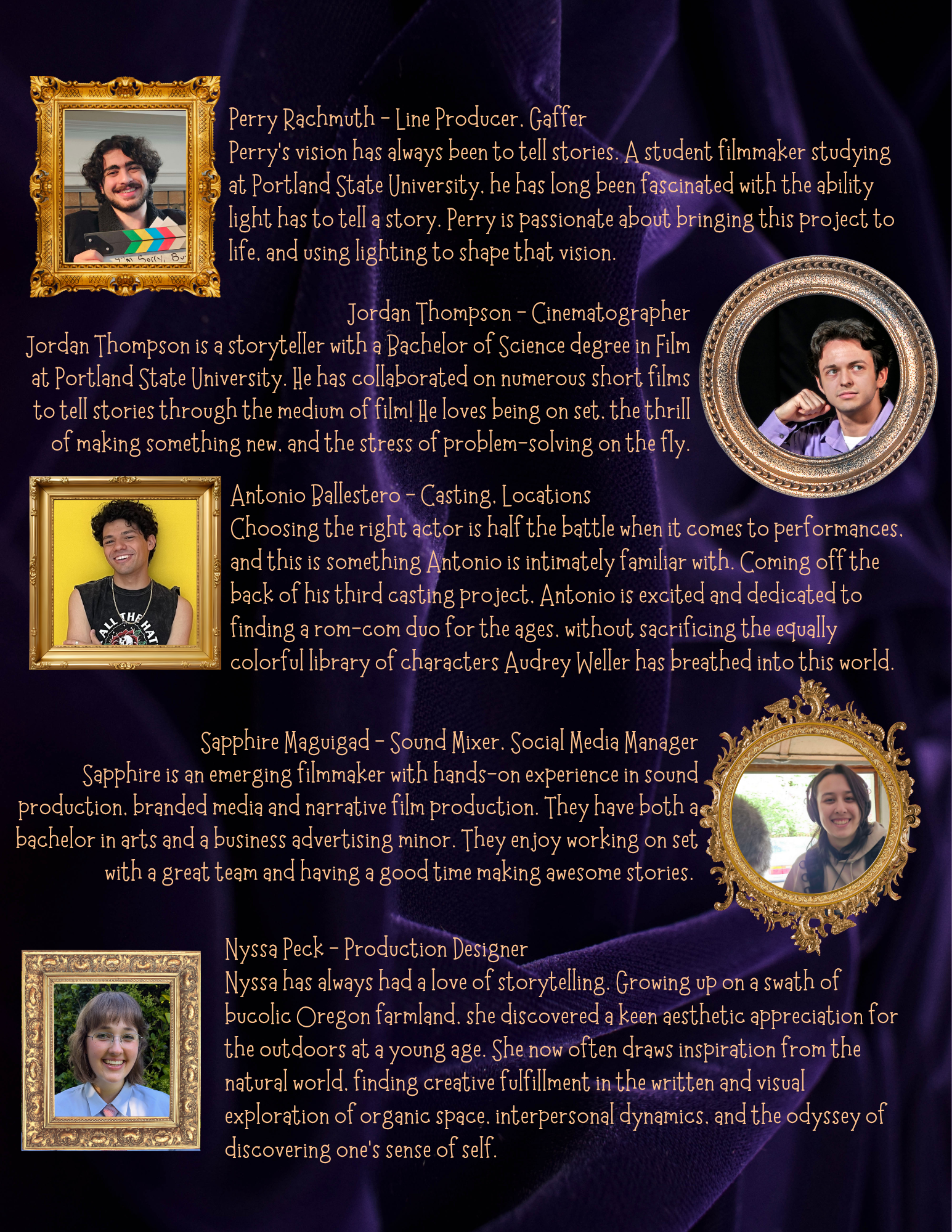 Perry Rachmuth - Line Producer, Gaffer
Perry's vision has always been to tell stories. A student filmmaker studying at Portland State University, he has long been fascinated with the ability light has to tell a story. Perry is passionate about bringing this project to life, and using lighting to shape that vision.

I'm Sorry, Bu

Jordan Thompson - Cinematographer
Jordan Thompson is a storyteller with a Bachelor of Science degree in Film at Portland State University. He has collaborated on numerous short films to tell stories through the medium of film! He loves being on set, the thrill of making something new, and the stress of problem-solving on the fly.

Antonio Ballestero - Casting, Locations
Choosing the right actor is half the battle when it comes to performances, and this is something Antonio is intimately familiar with. Coming off the back of his third casting project, Antonio is excited and dedicated to finding a rom-com duo for the ages, without sacrificing the equally colorful library of characters Audrey Weller has breathed into this world.

ALL THE HAT

Sapphire Maguigad - Sound Mixer, Social Media Manager
Sapphire is an emerging filmmaker with hands-on experience in sound production, branded media and narrative film production. They have both a bachelor in arts and a business advertising minor. They enjoy working on set with a great team and having a good time making awesome stories.

Nyssa Peck - Production Designer
Nyssa has always had a love of storytelling. Growing up on a swath of bucolic Oregon farmland, she discovered a keen aesthetic appreciation for the outdoors at a young age. She now often draws inspiration from the natural world, finding creative fulfillment in the written and visual exploration of organic space, interpersonal dynamics, and the odyssey of discovering one's sense of self.